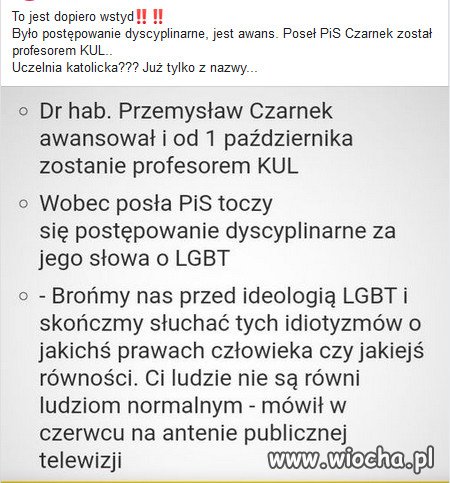 To jest dopiero wstyd‼️‼️
Było postępowanie dyscyplinarne, jest awans. Poseł PiS Czarnek został profesorem KUL..
Uczelnia katolicka??? Już tylko z nazwy...

○ Dr hab. Przemysław Czarnek awansował i od 1 października zostanie profesorem KUL

○ Wobec posła PiS toczy się postępowanie dyscyplinarne za jego słowa o LGBT

○ - Brońmy nas przed ideologią LGBT i skończmy słuchać tych idiotyzmów o jakichś prawach człowieka czy jakiejś równości. Ci ludzie nie są równi ludziom normalnym - mówił w czerwcu na antenie publicznej telewizji

www.wiocha.pl